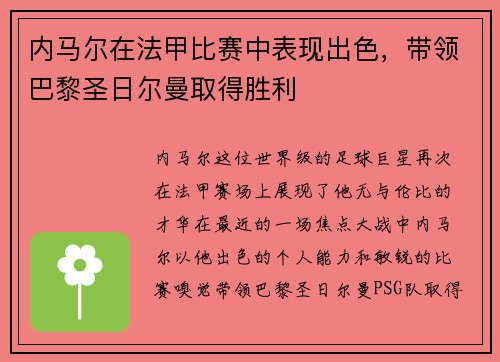 内马尔在法甲比赛中表现出色，带领巴黎圣日尔曼取得胜利

内马尔这位世界级的足球巨星再次在法甲赛场上展现了他无与伦比的才华在最近的一场焦点大战中内马尔以他出色的个人能力和敏锐的比赛嗅觉带领巴黎圣日尔曼PSG队取得